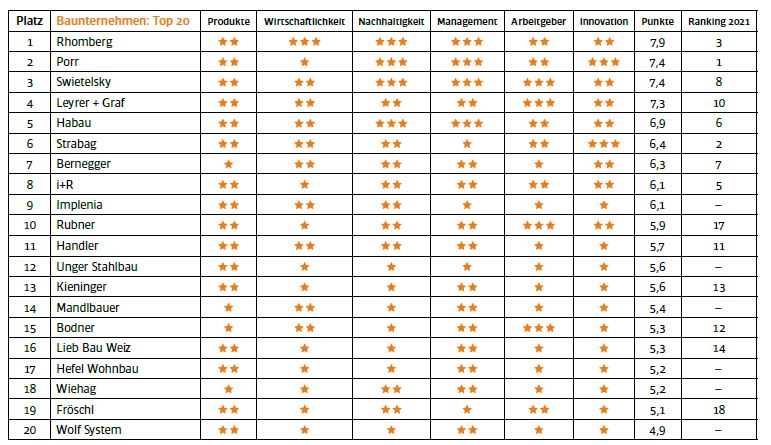 | Platz | Baunternehmen: Top 20 | Produkte | Wirtschaftlichkeit | Nachhaltigkeit | Management | Arbeitgeber | Innovation | Punkte | Ranking 2021 |
|---|---|---|---|---|---|---|---|---|---|
| 1 | Rhomberg | ★★ | ★★★ | ★★★ | ★★★ | ★★ | ★★ | 7,9 | 3 |
| 2 | Porr | ★★ | ★ | ★★★ | ★★★ | ★★ | ★★★ | 7,4 | 1 |
| 3 | Swietelsky | ★★ | ★★ | ★★★ | ★★★ | ★★★ | ★★ | 7,4 | 8 |
| 4 | Leyrer + Graf | ★★ | ★★ | ★★ | ★★ | ★★★ | ★★ | 7,3 | 10 |
| 5 | Habau | ★★ | ★★ | ★★★ | ★★★ | ★★ | ★★ | 6,9 | 6 |
| 6 | Strabag | ★★ | ★★ | ★★ | ★ | ★★ | ★★★ | 6,4 | 2 |
| 7 | Bernegger | ★ | ★★ | ★★ | ★★ | ★ | ★★ | 6,3 | 7 |
| 8 | i+R | ★★ | ★ | ★★ | ★★ | ★★ | ★★ | 6,1 | 5 |
| 9 | Implenia | ★★ | ★★ | ★★ | ★ | ★ | ★ | 6,1 | – |
| 10 | Rubner | ★★ | ★ | ★★ | ★★ | ★★★ | ★★ | 5,9 | 17 |
| 11 | Handler | ★★ | ★★ | ★★ | ★★ | ★ | ★ | 5,7 | 11 |
| 12 | Unger Stahlbau | ★★ | ★ | ★ | ★ | ★ | ★ | 5,6 | – |
| 13 | Kieninger | ★★ | ★ | ★ | ★★ | ★ | ★ | 5,6 | 13 |
| 14 | Mandlbauer | ★ | ★★ | ★ | ★★ | ★ | ★ | 5,4 | – |
| 15 | Bodner | ★ | ★★ | ★ | ★★ | ★★★ | ★ | 5,3 | 12 |
| 16 | Lieb Bau Weiz | ★★ | ★ | ★ | ★★ | ★ | ★ | 5,3 | 14 |
| 17 | Hefel Wohnbau | ★★ | ★ | ★ | ★★ | ★ | ★ | 5,2 | – |
| 18 | Wiehag | ★ | ★ | ★★ | ★★ | ★ | ★ | 5,2 | – |
| 19 | Fröschl | ★★ | ★ | ★★ | ★ | ★★ | ★ | 5,1 | 18 |
| 20 | Wolf System | ★★ | ★ | ★ | ★★ | ★ | ★ | 4,9 | – |